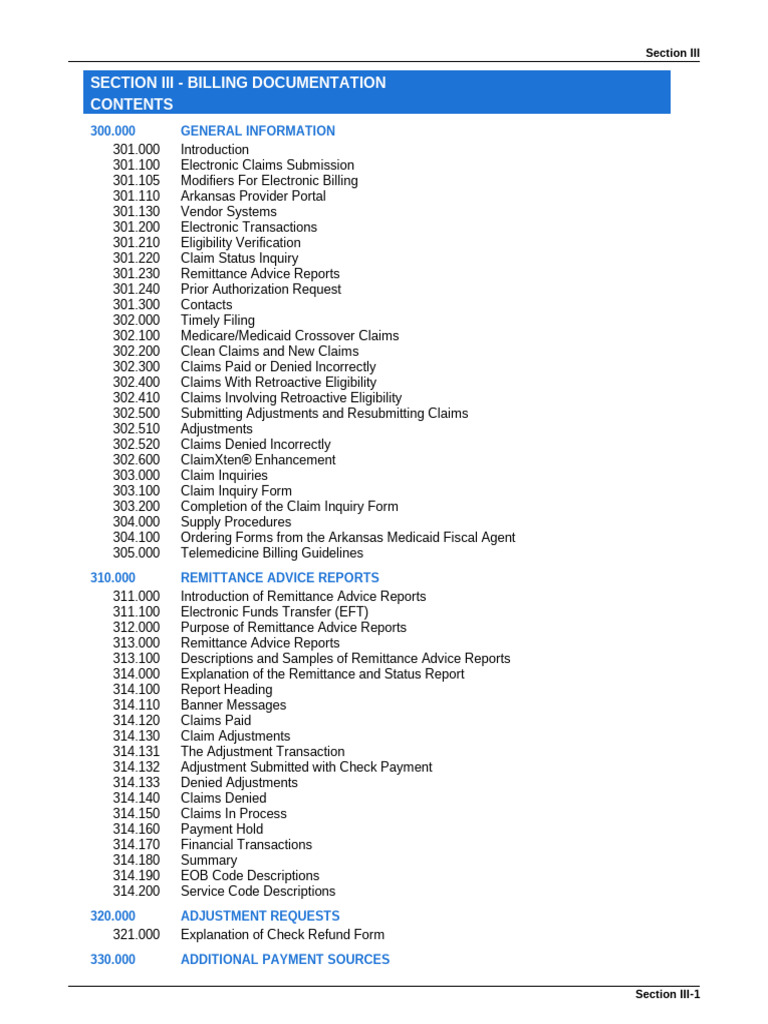 Section III

SECTION III - BILLING DOCUMENTATION
CONTENTS

300.000 GENERAL INFORMATION
301.000 Introduction
301.100 Electronic Claims Submission
301.105 Modifiers For Electronic Billing
301.110 Arkansas Provider Portal
301.130 Vendor Systems
301.200 Electronic Transactions
301.210 Eligibility Verification
301.220 Claim Status Inquiry
301.230 Remittance Advice Reports
301.240 Prior Authorization Request
301.300 Contacts
302.000 Timely Filing
302.100 Medicare/Medicaid Crossover Claims
302.200 Clean Claims and New Claims
302.300 Claims Paid or Denied Incorrectly
302.400 Claims With Retroactive Eligibility
302.410 Claims Involving Retroactive Eligibility
302.500 Submitting Adjustments and Resubmitting Claims
302.510 Adjustments
302.520 Claims Denied Incorrectly
302.600 ClaimXten® Enhancement
303.000 Claim Inquiries
303.100 Claim Inquiry Form
303.200 Completion of the Claim Inquiry Form
304.000 Supply Procedures
304.100 Ordering Forms from the Arkansas Medicaid Fiscal Agent
305.000 Telemedicine Billing Guidelines

310.000 REMITTANCE ADVICE REPORTS
311.000 Introduction of Remittance Advice Reports
311.100 Electronic Funds Transfer (EFT)
312.000 Purpose of Remittance Advice Reports
313.000 Remittance Advice Reports
313.100 Descriptions and Samples of Remittance Advice Reports
314.000 Explanation of the Remittance and Status Report
314.100 Report Heading
314.110 Banner Messages
314.120 Claims Paid
314.130 Claim Adjustments
314.131 The Adjustment Transaction
314.132 Adjustment Submitted with Check Payment
314.133 Denied Adjustments
314.140 Claims Denied
314.150 Claims In Process
314.160 Payment Hold
314.170 Financial Transactions
314.180 Summary
314.190 EOB Code Descriptions
314.200 Service Code Descriptions

320.000 ADJUSTMENT REQUESTS
321.000 Explanation of Check Refund Form

330.000 ADDITIONAL PAYMENT SOURCES

Section III-1